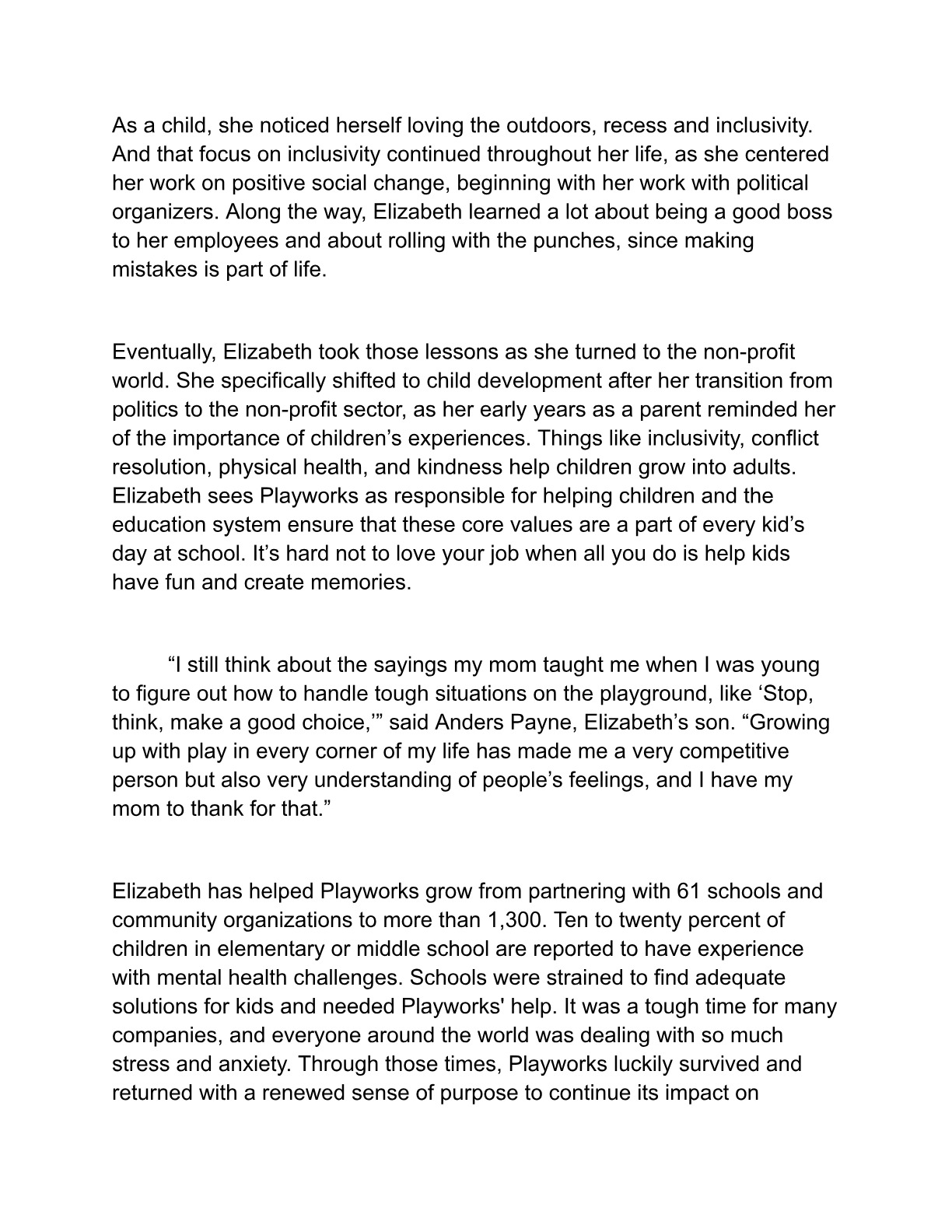 As a child, she noticed herself loving the outdoors, recess and inclusivity. And that focus on inclusivity continued throughout her life, as she centered her work on positive social change, beginning with her work with political organizers. Along the way, Elizabeth learned a lot about being a good boss to her employees and about rolling with the punches, since making mistakes is part of life.

Eventually, Elizabeth took those lessons as she turned to the non-profit world. She specifically shifted to child development after her transition from politics to the non-profit sector, as her early years as a parent reminded her of the importance of children’s experiences. Things like inclusivity, conflict resolution, physical health, and kindness help children grow into adults. Elizabeth sees Playworks as responsible for helping children and the education system ensure that these core values are a part of every kid’s day at school. It’s hard not to love your job when all you do is help kids have fun and create memories.

“I still think about the sayings my mom taught me when I was young to figure out how to handle tough situations on the playground, like ‘Stop, think, make a good choice,’” said Anders Payne, Elizabeth’s son. “Growing up with play in every corner of my life has made me a very competitive person but also very understanding of people’s feelings, and I have my mom to thank for that.”

Elizabeth has helped Playworks grow from partnering with 61 schools and community organizations to more than 1,300. Ten to twenty percent of children in elementary or middle school are reported to have experience with mental health challenges. Schools were strained to find adequate solutions for kids and needed Playworks' help. It was a tough time for many companies, and everyone around the world was dealing with so much stress and anxiety. Through those times, Playworks luckily survived and returned with a renewed sense of purpose to continue its impact on